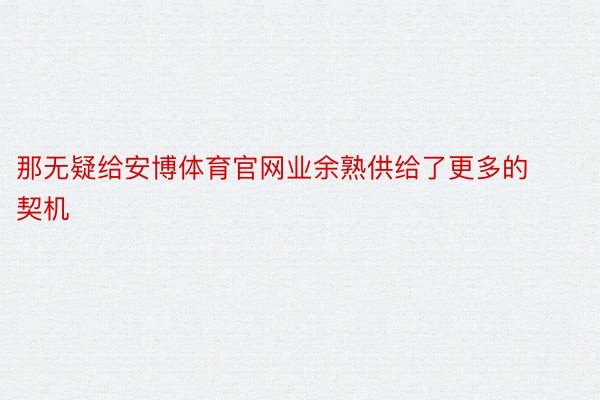 那无疑给安博体育官网业余熟供给了更多的契机